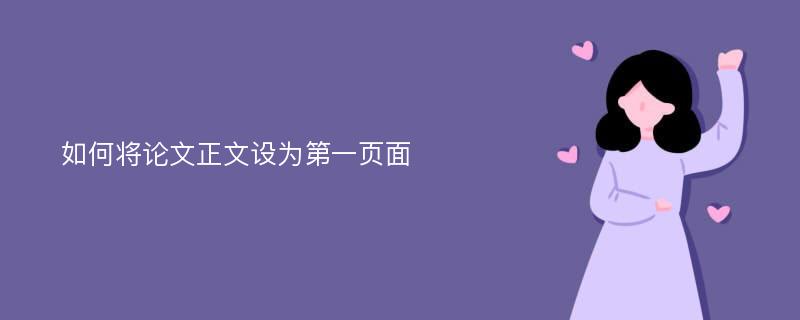 如何将论文正文设为第一页面